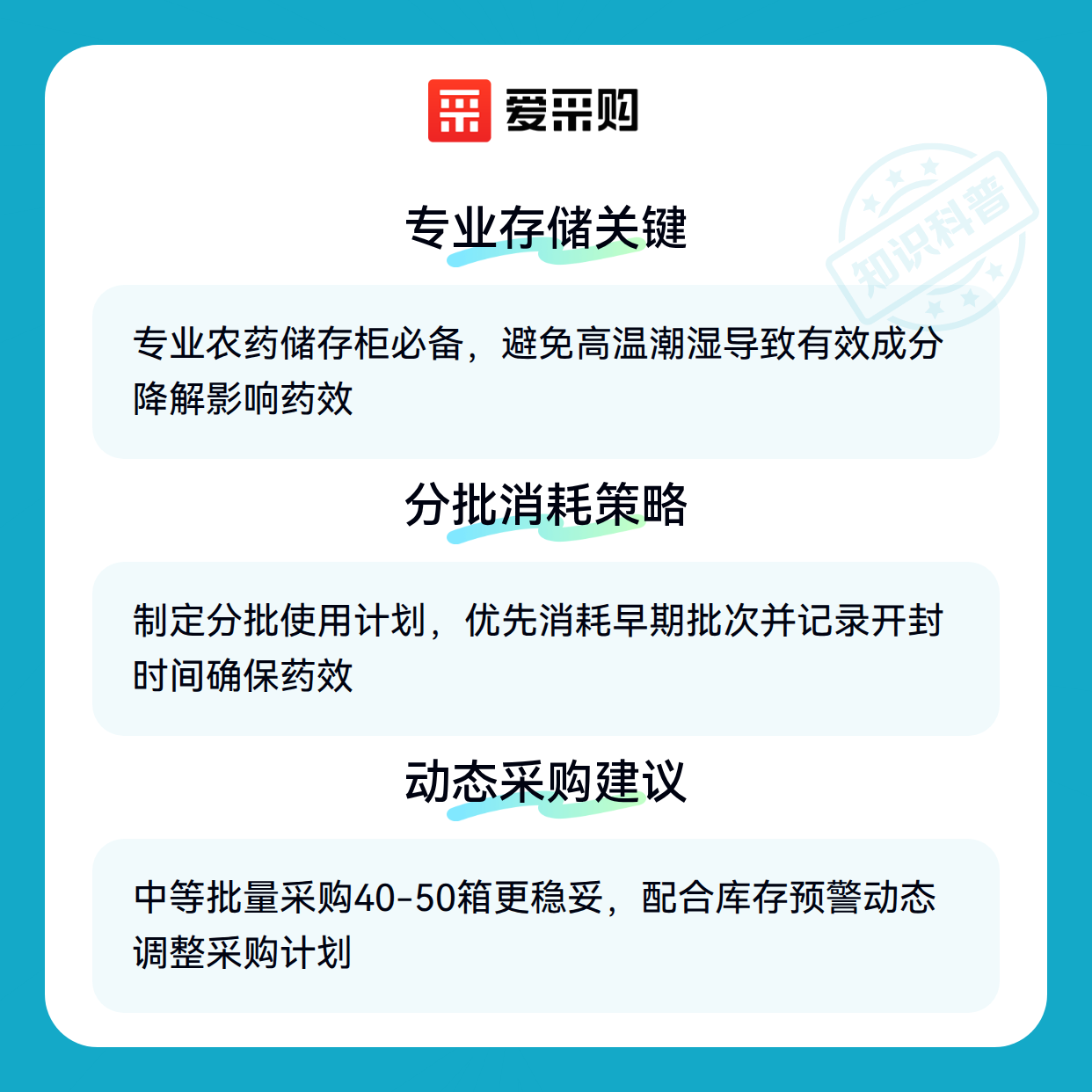 爱采购

专业存储关键

专业农药储存柜必备，避免高温潮湿导致有效成分降解影响药效

分批消耗策略

制定分批使用计划，优先消耗早期批次并记录开封时间确保药效

动态采购建议

中等批量采购40-50箱更稳妥，配合库存预警动态调整采购计划

知识科普